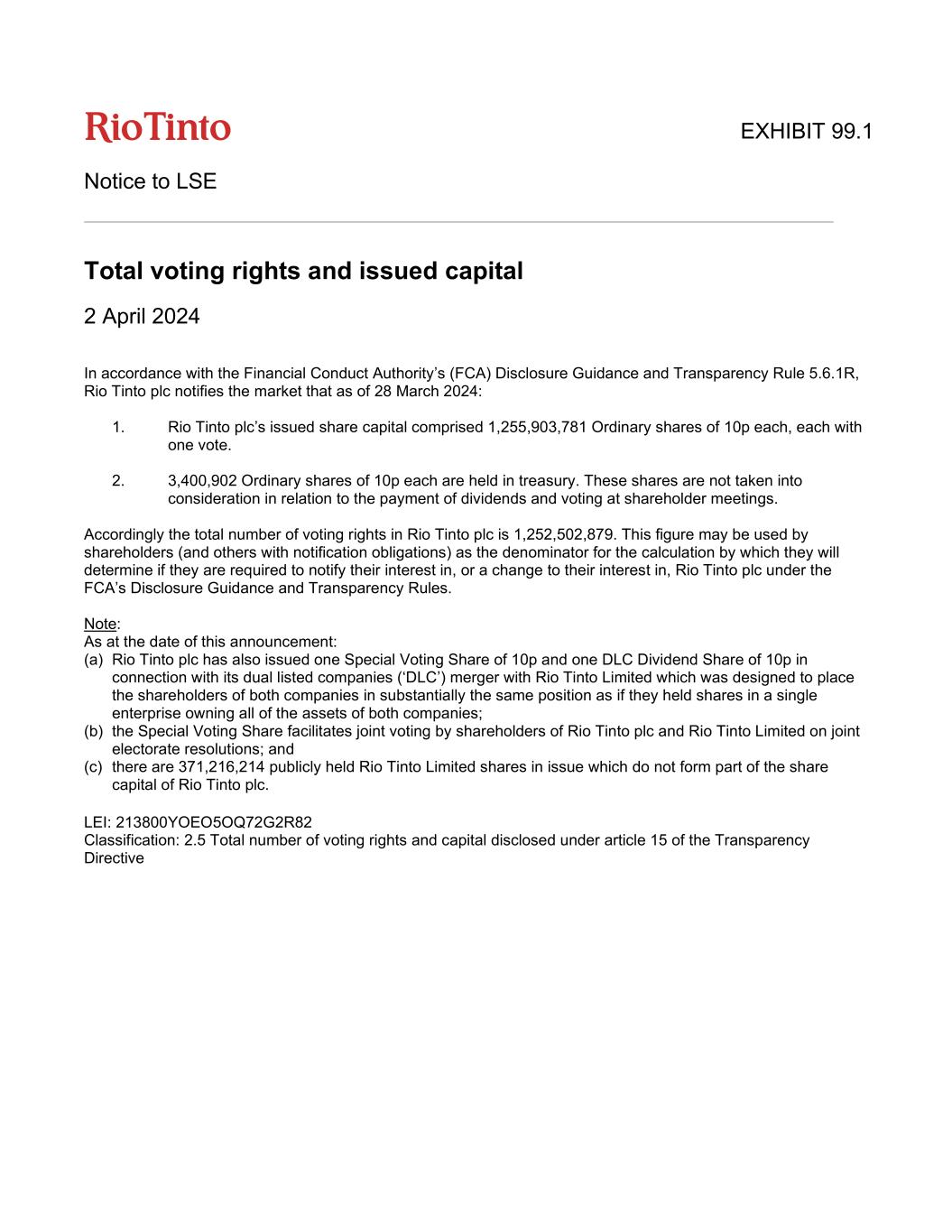 RioTinto

EXHIBIT 99.1

Notice to LSE

Total voting rights and issued capital

2 April 2024

In accordance with the Financial Conduct Authority's (FCA) Disclosure Guidance and Transparency Rule 5.6.1R, Rio Tinto plc notifies the market that as of 28 March 2024:

1. Rio Tinto plc's issued share capital comprised 1,255,903,781 Ordinary shares of 10p each, each with one vote.

2. 3,400,902 Ordinary shares of 10p each are held in treasury. These shares are not taken into consideration in relation to the payment of dividends and voting at shareholder meetings.

Accordingly the total number of voting rights in Rio Tinto plc is 1,252,502,879. This figure may be used by shareholders (and others with notification obligations) as the denominator for the calculation by which they will determine if they are required to notify their interest in, or a change to their interest in, Rio Tinto plc under the FCA's Disclosure Guidance and Transparency Rules.

Note:
As at the date of this announcement:
(a) Rio Tinto plc has also issued one Special Voting Share of 10p and one DLC Dividend Share of 10p in connection with its dual listed companies ('DLC') merger with Rio Tinto Limited which was designed to place the shareholders of both companies in substantially the same position as if they held shares in a single enterprise owning all of the assets of both companies;
(b) the Special Voting Share facilitates joint voting by shareholders of Rio Tinto plc and Rio Tinto Limited on joint electorate resolutions; and
(c) there are 371,216,214 publicly held Rio Tinto Limited shares in issue which do not form part of the share capital of Rio Tinto plc.

LEI: 213800YOEO5OQ72G2R82
Classification: 2.5 Total number of voting rights and capital disclosed under article 15 of the Transparency Directive